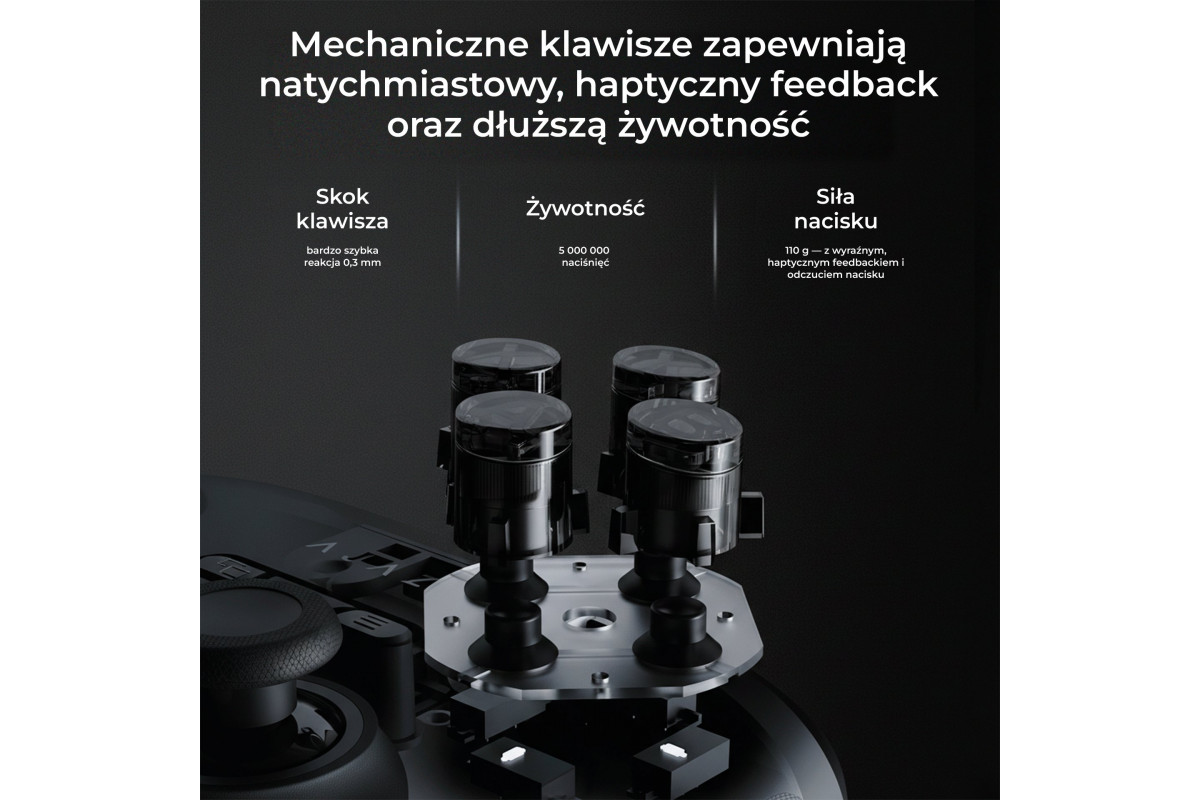 Mechaniczne klawisze zapewniają natychmiastowy, haptyczny feedback oraz dłuższą żywotność

Skok klawisza

bardzo szybka reakcja 0,3 mm

Żywotność

5 000 000 naciśnięć

Siła nacisku

110 g — z wyraźnym, haptycznym feedbackiem i odczuciem nacisku